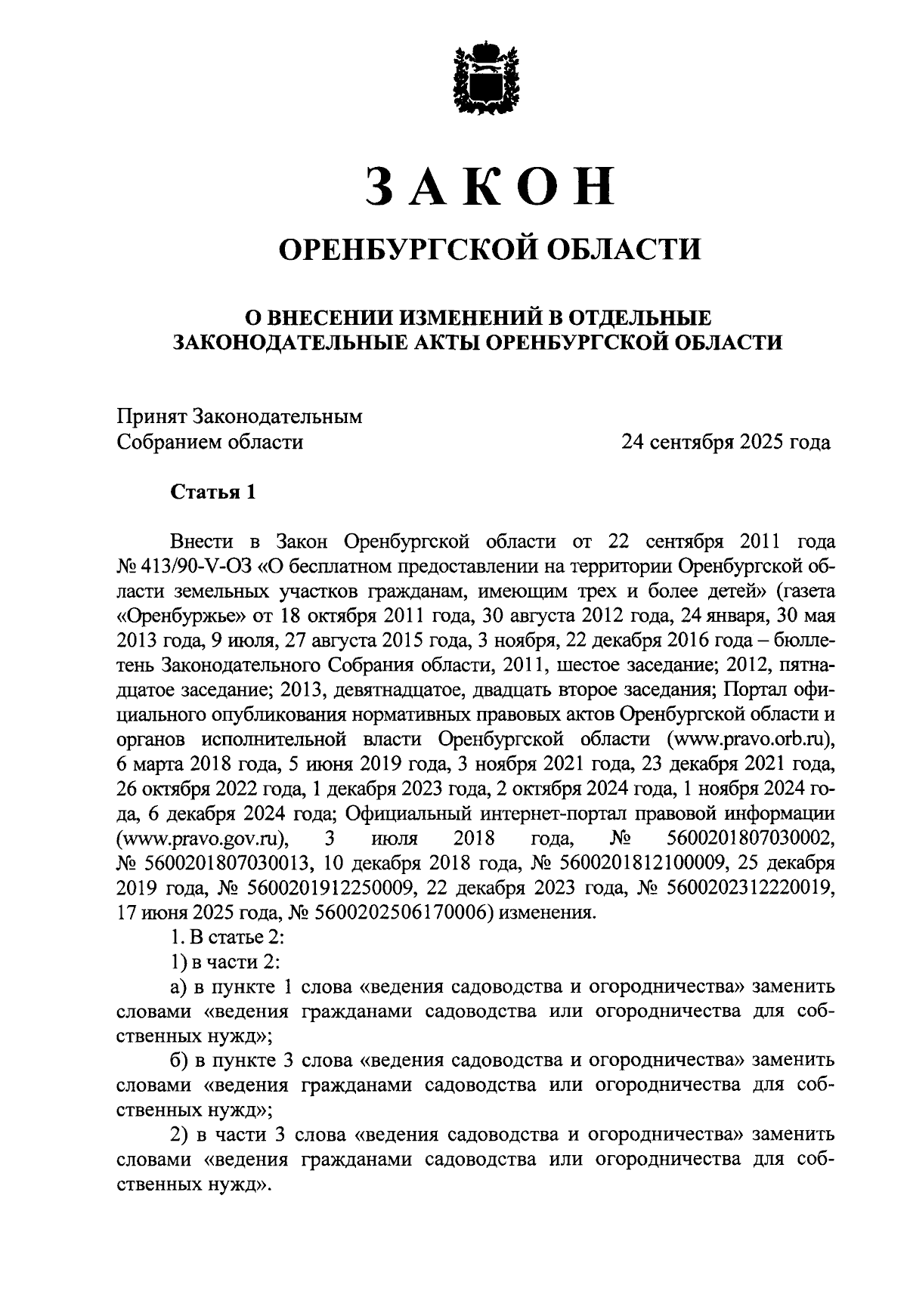 ЗАКОН

ОРЕНБУРГСКОЙ ОБЛАСТИ

О ВНЕСЕНИИ ИЗМЕНЕНИЙ В ОТДЕЛЬНЫЕ ЗАКОНОДАТЕЛЬНЫЕ АКТЫ ОРЕНБУРГСКОЙ ОБЛАСТИ

Принят Законодательным Собранием области 24 сентября 2025 года

Статья 1

Внести в Закон Оренбургской области от 22 сентября 2011 года № 413/90-V-ОЗ «О бесплатном предоставлении на территории Оренбургской области земельных участков гражданам, имеющим трех и более детей» (газета «Оренбуржье» от 18 октября 2011 года, 30 августа 2012 года, 24 января, 30 мая 2013 года, 9 июля, 27 августа 2015 года, 3 ноября, 22 декабря 2016 года – бюллетень Законодательного Собрания области, 2011, шестое заседание; 2012, пятнадцатое заседание; 2013, девятнадцатое, двадцать второе заседания; Портал официального опубликования нормативных правовых актов Оренбургской области и органов исполнительной власти Оренбургской области (www.pravo.orb.ru), 6 марта 2018 года, 5 июня 2019 года, 3 ноября 2021 года, 23 декабря 2021 года, 26 октября 2022 года, 1 декабря 2023 года, 2 октября 2024 года, 1 ноября 2024 года, 6 декабря 2024 года; Официальный интернет-портал правовой информации (www.pravo.gov.ru), 3 июля 2018 года, № 5600201807030002, № 5600201807030013, 10 декабря 2018 года, № 5600201812100009, 25 декабря 2019 года, № 5600201912250009, 22 декабря 2023 года, № 5600202312220019, 17 июня 2025 года, № 5600202506170006) изменения.

1. В статье 2:

1) в части 2:

а) в пункте 1 слова «ведения садоводства и огородничества» заменить словами «ведения гражданами садоводства или огородничества для собственных нужд»;

б) в пункте 3 слова «ведения садоводства и огородничества» заменить словами «ведения гражданами садоводства или огородничества для собственных нужд»;

2) в части 3 слова «ведения садоводства и огородничества» заменить словами «ведения гражданами садоводства или огородничества для собственных нужд».